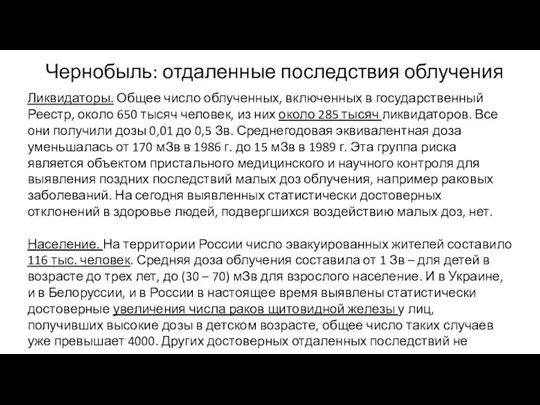 Чернобыль: отдаленные последствия облучения

Ликвидаторы. Общее число облученных, включенных в государственный Реестр, около 650 тысяч человек, из них около 285 тысяч ликвидаторов. Все они получили дозы 0,01 до 0,5 Зв. Среднегодовая эквивалентная доза уменьшалась от 170 мЗв в 1986 г. до 15 мЗв в 1989 г. Эта группа риска является объектом пристального медицинского и научного контроля для выявления поздних последствий малых доз облучения, например раковых заболеваний. На сегодня выявленных статистически достоверных отклонений в здоровье людей, подвергшихся воздействию малых доз, нет.

Население. На территории России число эвакуированных жителей составило 116 тыс. человек. Средняя доза облучения составила от 1 Зв – для детей в возрасте до трех лет, до (30 – 70) мЗв для взрослого население. И в Украине, и в Белоруссии, и в России в настоящее время выявлены статистически достоверные увеличения числа раков щитовидной железы у лиц, получивших высокие дозы в детском возрасте, общее число таких случаев уже превышает 4000. Других достоверных отдаленных последствий не